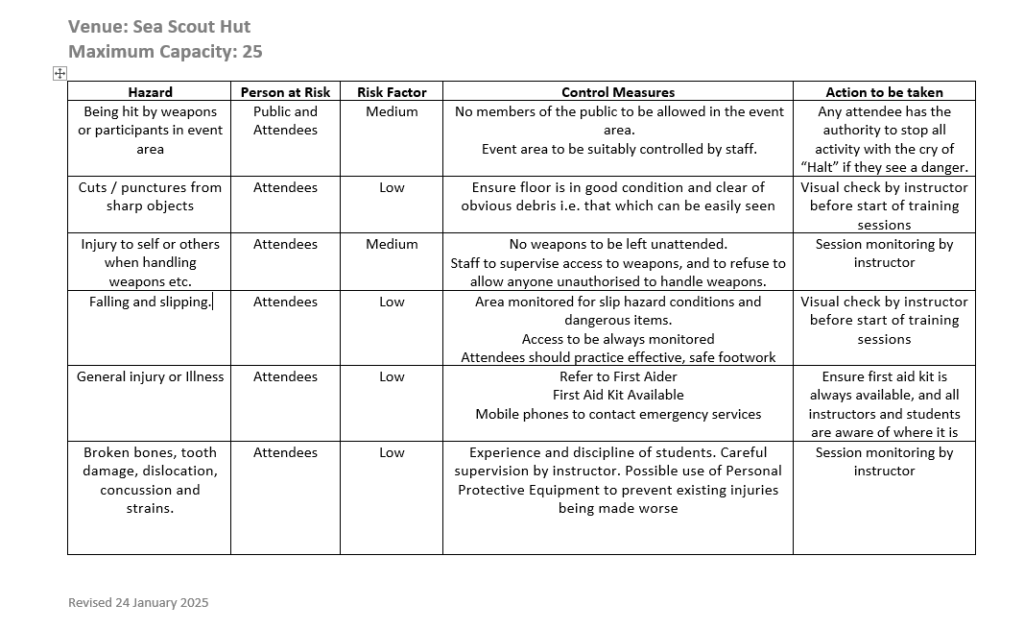 Venue: Sea Scout Hut
Maximum Capacity: 25

| Hazard | Person at Risk | Risk Factor | Control Measures | Action to be taken |
|---|---|---|---|---|
| Being hit by weapons or participants in event area | Public and Attendees | Medium | No members of the public to be allowed in the event area. Event area to be suitably controlled by staff. | Any attendee has the authority to stop all activity with the cry of "Halt" if they see a danger. |
| Cuts / punctures from sharp objects | Attendees | Low | Ensure floor is in good condition and clear of obvious debris i.e. that which can be easily seen | Visual check by instructor before start of training sessions |
| Injury to self or others when handling weapons etc. | Attendees | Medium | No weapons to be left unattended. Staff to supervise access to weapons, and to refuse to allow anyone unauthorised to handle weapons. | Session monitoring by instructor |
| Falling and slipping. | Attendees | Low | Area monitored for slip hazard conditions and dangerous items. Access to be always monitored Attendees should practice effective, safe footwork | Visual check by instructor before start of training sessions |
| General injury or Illness | Attendees | Low | Refer to First Aider First Aid Kit Available Mobile phones to contact emergency services | Ensure first aid kit is always available, and all instructors and students are aware of where it is |
| Broken bones, tooth damage, dislocation, concussion and strains. | Attendees | Low | Experience and discipline of students. Careful supervision by instructor. Possible use of Personal Protective Equipment to prevent existing injuries being made worse | Session monitoring by instructor |

Revised 24 January 2025